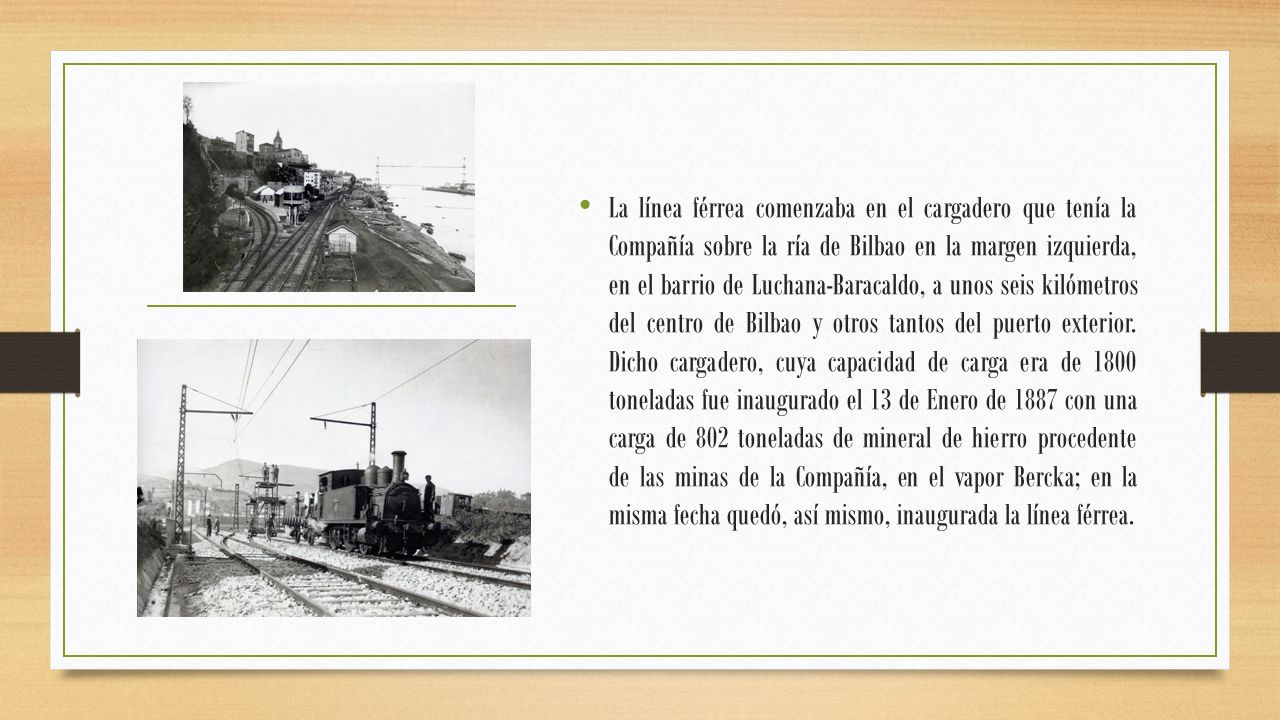 • La línea férrea comenzaba en el cargadero que tenía la Compañía sobre la ría de Bilbao en la margen izquierda, en el barrio de Luchana-Baracaldo, a unos seis kilómetros del centro de Bilbao y otros tantos del puerto exterior. Dicho cargadero, cuya capacidad de carga era de 1800 toneladas fue inaugurado el 13 de Enero de 1887 con una carga de 802 toneladas de mineral de hierro procedente de las minas de la Compañía, en el vapor Bercka; en la misma fecha quedó, así mismo, inaugurada la línea férrea.